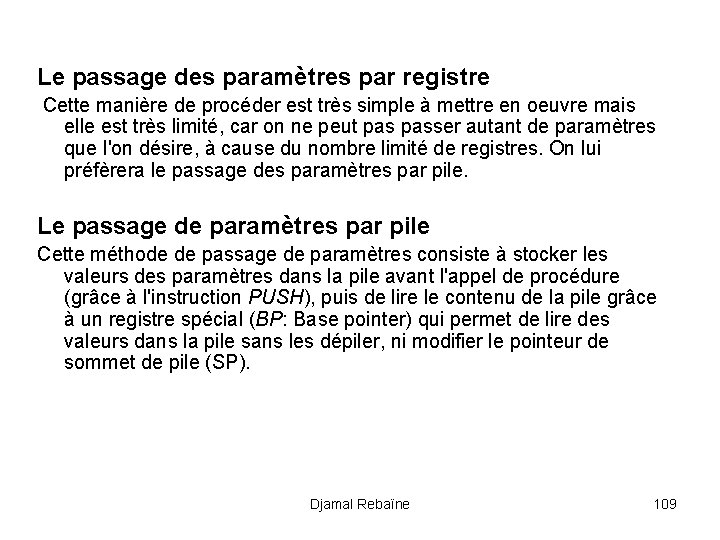 Le passage des paramètres par registre

Cette manière de procéder est très simple à mettre en oeuvre mais elle est très limité, car on ne peut pas passer autant de paramètres que l'on désire, à cause du nombre limité de registres. On lui préfèrera le passage des paramètres par pile.

Le passage de paramètres par pile

Cette méthode de passage de paramètres consiste à stocker les valeurs des paramètres dans la pile avant l'appel de procédure (grâce à l'instruction PUSH), puis de lire le contenu de la pile grâce à un registre spécial (BP: Base pointer) qui permet de lire des valeurs dans la pile sans les dépiler, ni modifier le pointeur de sommet de pile (SP).

Djamal Rebaïne

109